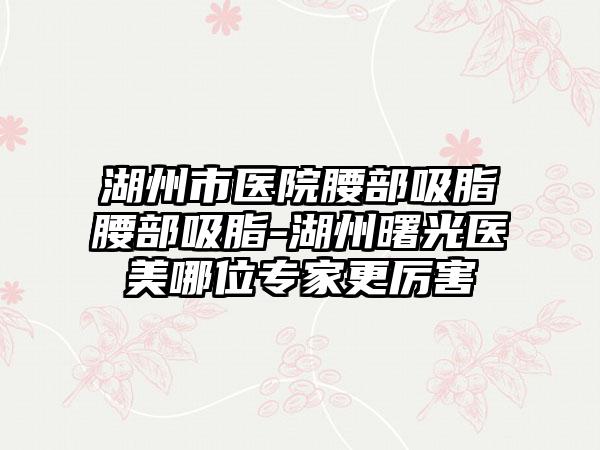 湖州市医院腰部吸脂腰部吸脂-湖州曙光医美哪位专家更厉害